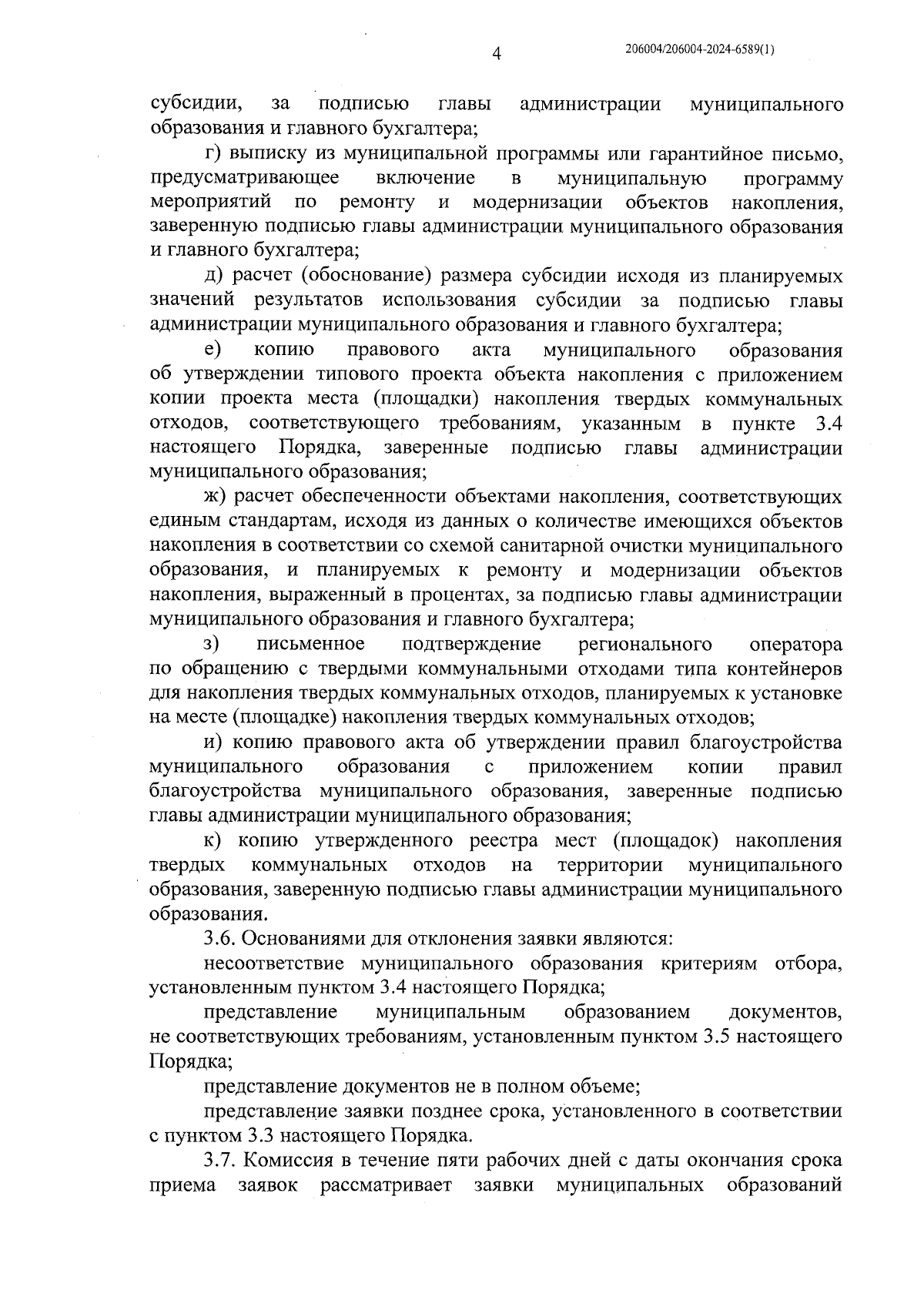 4

206004/206004-2024-6589(1)

субсидии, за подписью главы администрации муниципального образования и главного бухгалтера;

г) выписку из муниципальной программы или гарантийное письмо, предусматривающее включение в муниципальную программу мероприятий по ремонту и модернизации объектов накопления, заверенную подписью главы администрации муниципального образования и главного бухгалтера;

д) расчет (обоснование) размера субсидии исходя из планируемых значений результатов использования субсидии за подписью главы администрации муниципального образования и главного бухгалтера;

е) копию правового акта муниципального образования об утверждении типового проекта объекта накопления с приложением копии проекта места (площадки) накопления твердых коммунальных отходов, соответствующего требованиям, указанным в пункте 3.4 настоящего Порядка, заверенные подписью главы администрации муниципального образования;

ж) расчет обеспеченности объектами накопления, соответствующих единым стандартам, исходя из данных о количестве имеющихся объектов накопления в соответствии со схемой санитарной очистки муниципального образования, и планируемых к ремонту и модернизации объектов накопления, выраженный в процентах, за подписью главы администрации муниципального образования и главного бухгалтера;

з) письменное подтверждение регионального оператора по обращению с твердыми коммунальными отходами типа контейнеров для накопления твердых коммунальных отходов, планируемых к установке на месте (площадке) накопления твердых коммунальных отходов;

и) копию правового акта об утверждении правил благоустройства муниципального образования с приложением копии правил благоустройства муниципального образования, заверенные подписью главы администрации муниципального образования;

к) копию утвержденного реестра мест (площадок) накопления твердых коммунальных отходов на территории муниципального образования, заверенную подписью главы администрации муниципального образования.

3.6. Основаниями для отклонения заявки являются:

несоответствие муниципального образования критериям отбора, установленным пунктом 3.4 настоящего Порядка;

представление муниципальным образованием документов, не соответствующих требованиям, установленным пунктом 3.5 настоящего Порядка;

представление документов не в полном объеме;

представление заявки позднее срока, установленного в соответствии с пунктом 3.3 настоящего Порядка.

3.7. Комиссия в течение пяти рабочих дней с даты окончания срока приема заявок рассматривает заявки муниципальных образований